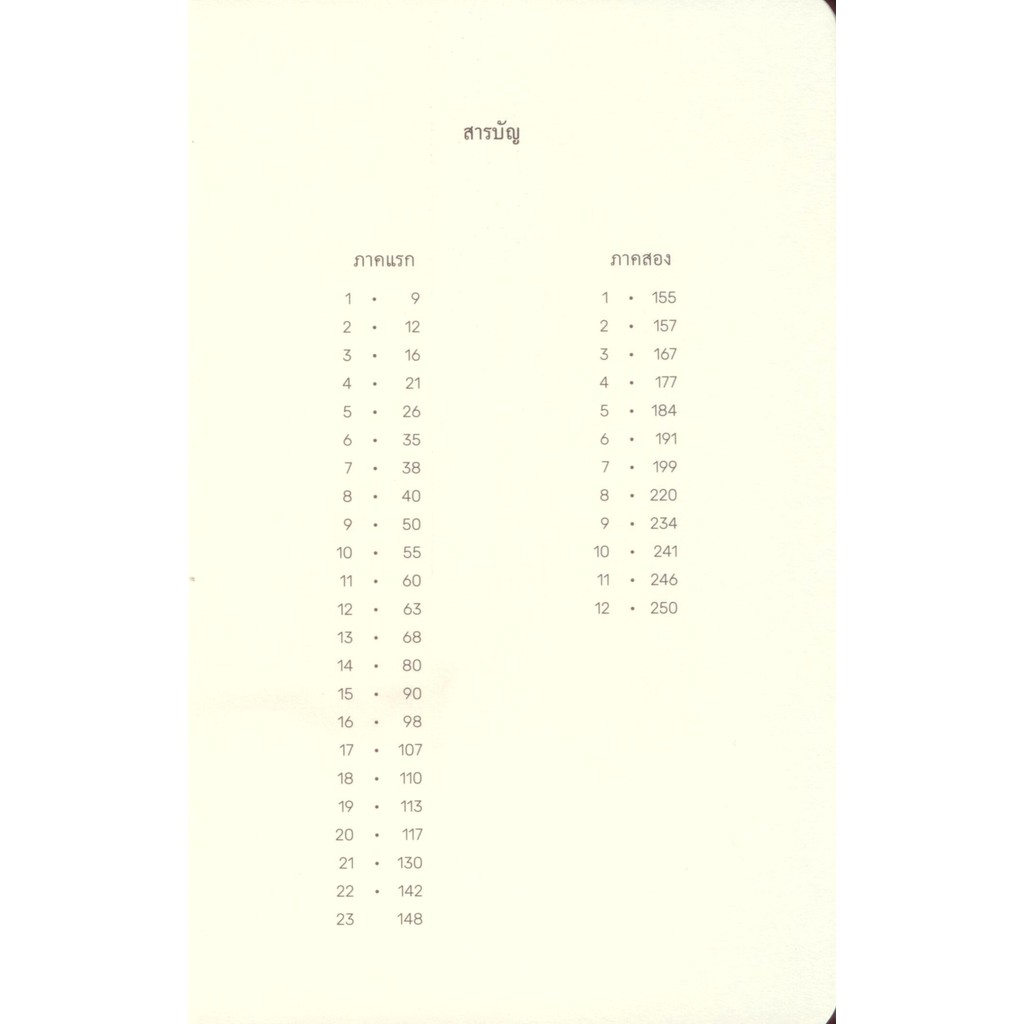 สารบัญ

ภาคแรก

1 • 9
2 • 12
3 • 16
4 • 21
5 • 26
6 • 35
7 • 38
8 • 40
9 • 50
10 • 55
11 • 60
12 • 63
13 • 68
14 • 80
15 • 90
16 • 98
17 • 107
18 • 110
19 • 113
20 • 117
21 • 130
22 • 142
23 148

ภาคสอง

1 • 155
2 • 157
3 • 167
4 • 177
5 • 184
6 • 191
7 • 199
8 • 220
9 • 234
10 • 241
11 • 246
12 • 250